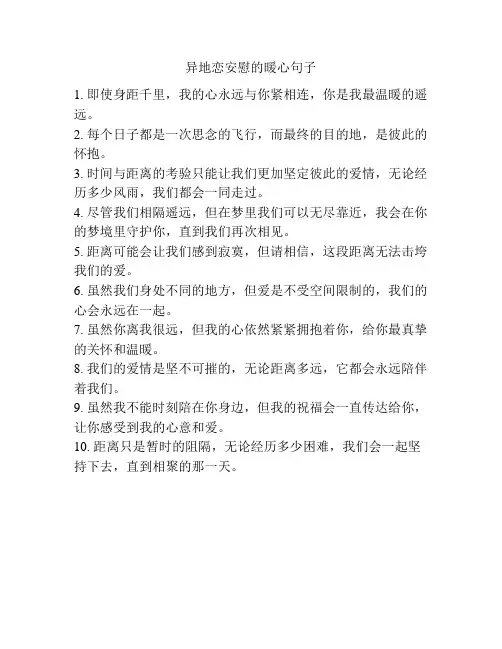 异地恋安慰的暖心句子

1. 即使身距千里，我的心永远与你紧相连，你是我最温暖的遥远。

2. 每个日子都是一次思念的飞行，而最终的目的地，是彼此的怀抱。

3. 时间与距离的考验只能让我们更加坚定彼此的爱情，无论经历多少风雨，我们都会一同走过。

4. 尽管我们相隔遥远，但在梦里我们可以无尽靠近，我会在你的梦境里守护你，直到我们再次相见。

5. 距离可能会让我们感到寂寞，但请相信，这段距离无法击垮我们的爱。

6. 虽然我们身处不同的地方，但爱是不受空间限制的，我们的心会永远在一起。

7. 虽然你离我很远，但我的心依然紧紧拥抱着你，给你最真挚的关怀和温暖。

8. 我们的爱情是坚不可摧的，无论距离多远，它都会永远陪伴着我们。

9. 虽然我不能时刻陪在你身边，但我的祝福会一直传达给你，让你感受到我的心意和爱。

10. 距离只是暂时的阻隔，无论经历多少困难，我们会一起坚持下去，直到相聚的那一天。